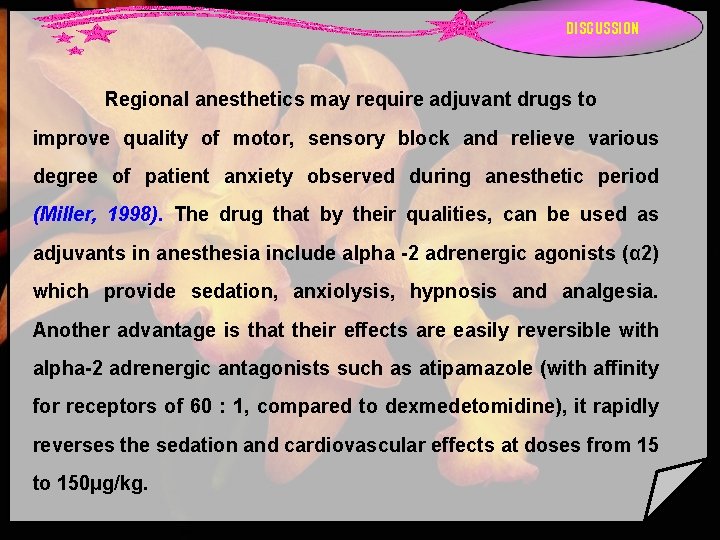 DISCUSSION

Regional anesthetics may require adjuvant drugs to improve quality of motor, sensory block and relieve various degree of patient anxiety observed during anesthetic period (Miller, 1998). The drug that by their qualities, can be used as adjuvants in anesthesia include alpha -2 adrenergic agonists (α2) which provide sedation, anxiolysis, hypnosis and analgesia. Another advantage is that their effects are easily reversible with alpha-2 adrenergic antagonists such as atipamazole (with affinity for receptors of 60 : 1, compared to dexmedetomidine), it rapidly reverses the sedation and cardiovascular effects at doses from 15 to 150μg/kg.